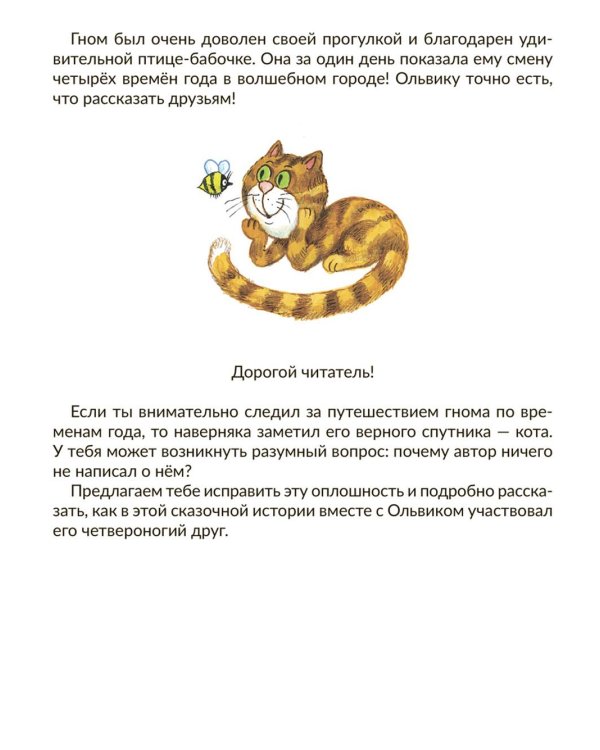 Гном был очень доволен своей прогулкой и благодарен удивительной птице-бабочке. Она за один день показала ему смену четырёх времён года в волшебном городе! Ольвику точно есть, что рассказать друзьям!

Дорогой читатель!

Если ты внимательно следил за путешествием гнома по временам года, то наверняка заметил его верного спутника — кота. У тебя может возникнуть разумный вопрос: почему автор ничего не написал о нём?

Предлагаем тебе исправить эту оплошность и подробно рассказать, как в этой сказочной истории вместе с Ольвиком участвовал его четвероногий друг.